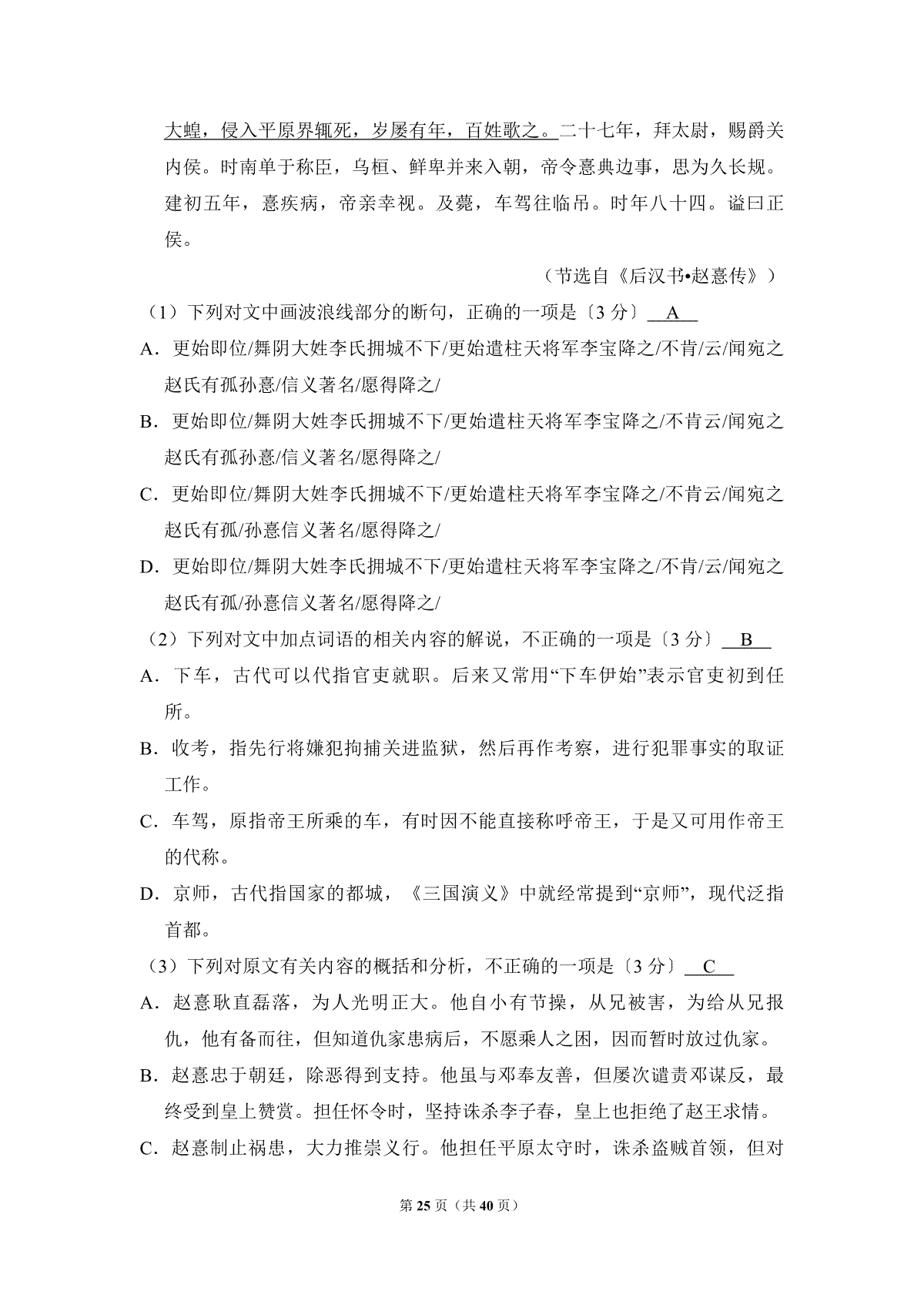 大蝗，侵入平原界辄死，岁屡有年，百姓歌之。二十七年，拜太尉，赐爵关内侯。时南单于称臣，乌桓、鲜卑并来入朝，帝令憙典边事，思为久长规。建初五年，憙疾病，帝亲幸视。及薨，车驾往临吊。时年八十四。谥曰正侯。

（节选自《后汉书•赵憙传》）

（1）下列对文中画波浪线部分的断句，正确的一项是〔3 分〕 A

A．更始即位/舞阴大姓李氏拥城不下/更始遣柱天将军李宝降之/不肯/云/闻宛之赵氏有孤孙憙/信义著名/愿得降之/

B．更始即位/舞阴大姓李氏拥城不下/更始遣柱天将军李宝降之/不肯云/闻宛之赵氏有孤孙憙/信义著名/愿得降之/

C．更始即位/舞阴大姓李氏拥城不下/更始遣柱天将军李宝降之/不肯云/闻宛之赵氏有孤/孙憙信义著名/愿得降之/

D．更始即位/舞阴大姓李氏拥城不下/更始遣柱天将军李宝降之/不肯/云/闻宛之赵氏有孤/孙憙信义著名/愿得降之/

（2）下列对文中加点词语的相关内容的解说，不正确的一项是〔3 分〕 B

A．下车，古代可以代指官吏就职。后来又常用“下车伊始”表示官吏初到任所。

B．收考，指先行将嫌犯拘捕关进监狱，然后再作考察，进行犯罪事实的取证工作。

C．车驾，原指帝王所乘的车，有时因不能直接称呼帝王，于是又可用作帝王的代称。

D．京师，古代指国家的都城，《三国演义》中就经常提到“京师”，现代泛指首都。

（3）下列对原文有关内容的概括和分析，不正确的一项是〔3 分〕 C

A．赵憙耿直磊落，为人光明正大。他自小有节操，从兄被害，为给从兄报仇，他有备而往，但知道仇家患病后，不愿乘人之困，因而暂时放过仇家。

B．赵憙忠于朝廷，除恶得到支持。他虽与邓奉友善，但屡次谴责邓谋反，最终受到皇上赞赏。担任怀令时，坚持诛杀李子春，皇上也拒绝了赵王求情。

C．赵憙制止祸患，大力推崇义行。他担任平原太守时，诛杀盗贼首领，但对

第 25 页（共 40 页）